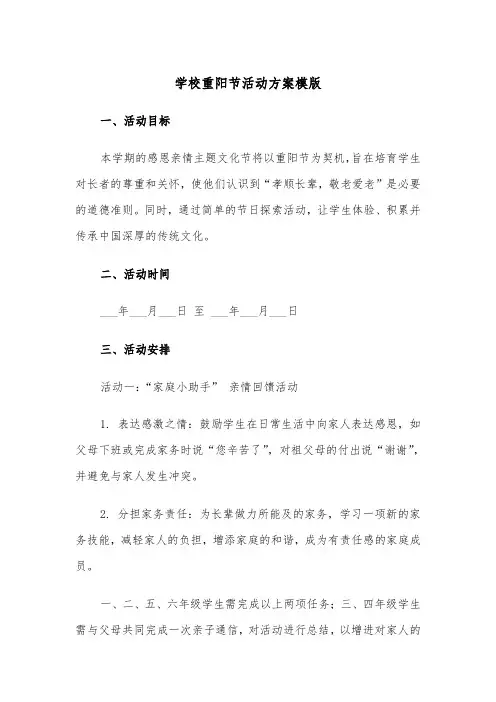 学校重阳节活动方案模版

一、活动目标

本学期的感恩亲情主题文化节将以重阳节为契机，旨在培育学生对长者的尊重和关怀，使他们认识到“孝顺长辈，敬老爱老”是必要的道德准则。同时，通过简单的节日探索活动，让学生体验、积累并传承中国深厚的传统文化。

二、活动时间

___年___月___日 至 ___年___月___日

三、活动安排

活动一：“家庭小助手” 亲情回馈活动

1. 表达感激之情：鼓励学生在日常生活中向家人表达感恩，如父母下班或完成家务时说“您辛苦了”，对祖父母的付出说“谢谢”，并避免与家人发生冲突。

2. 分担家务责任：为长辈做力所能及的家务，学习一项新的家务技能，减轻家人的负担，增添家庭的和谐，成为有责任感的家庭成员。

一、二、五、六年级学生需完成以上两项任务；三、四年级学生需与父母共同完成一次亲子通信，对活动进行总结，以增进对家人的